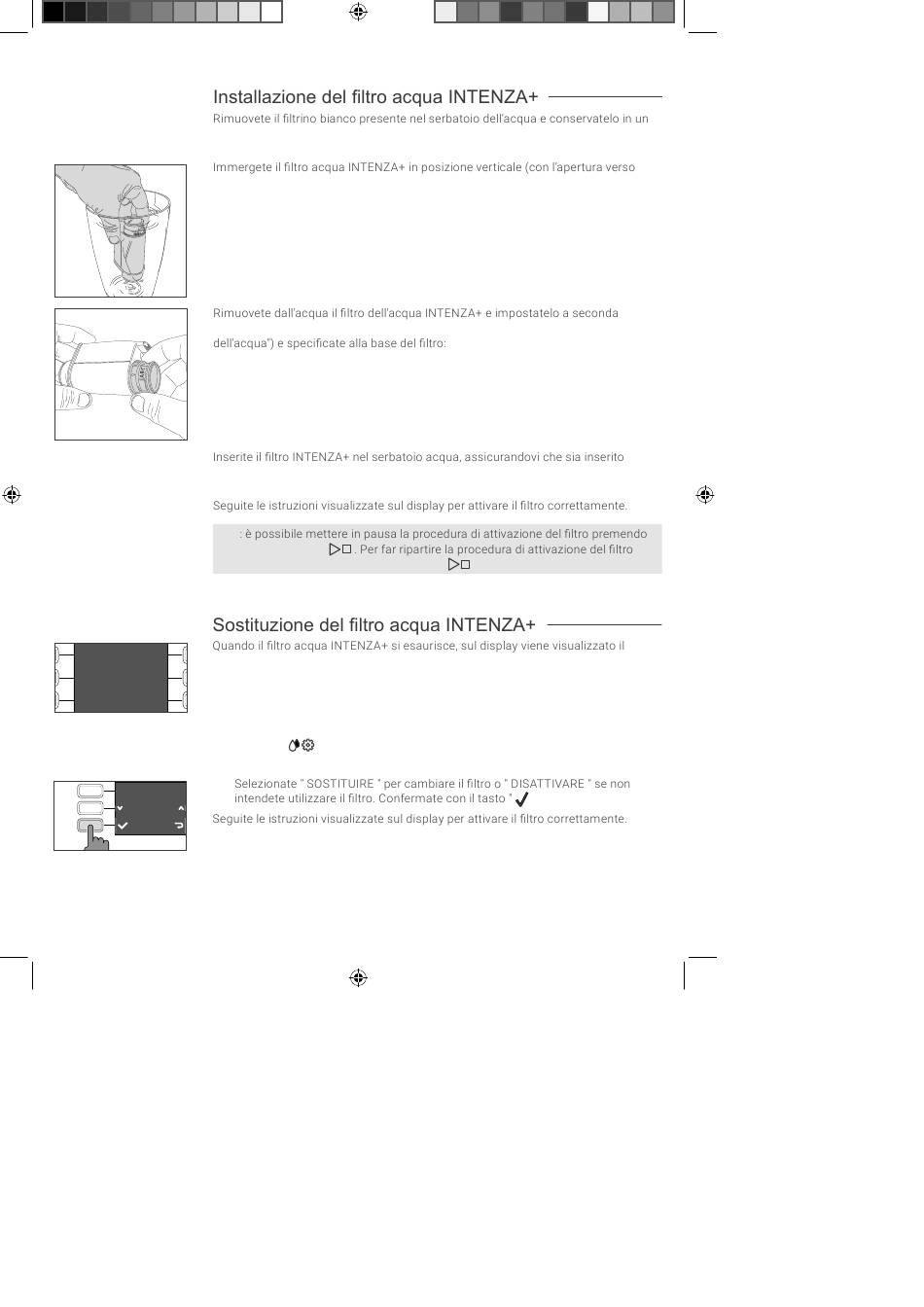 Installazione del filtro acqua INTENZA+

Rimuovete il filtrino bianco presente nel serbatoio dell'acqua e conservatelo in un

Immergete il filtro acqua INTENZA+ in posizione verticale (con l'apertura verso

Rimuovete dall'acqua il filtro dell'acqua INTENZA+ e impostatelo a seconda

dell'acqua") e specificate alla base del filtro:

Inserite il filtro INTENZA+ nel serbatoio acqua, assicurandovi che sia inserito

Seguite le istruzioni visualizzate sul display per attivare il filtro correttamente.

: è possibile mettere in pausa la procedura di attivazione del filtro premendo . Per far ripartire la procedura di attivazione del filtro

Sostituzione del filtro acqua INTENZA+

Quando il filtro acqua INTENZA+ si esaurisce, sul display viene visualizzato il

Selezionate " SOSTITUIRE " per cambiare il filtro o " DISATTIVARE " se non intendete utilizzare il filtro. Confermate con il tasto "

Seguite le istruzioni visualizzate sul display per attivare il filtro correttamente.